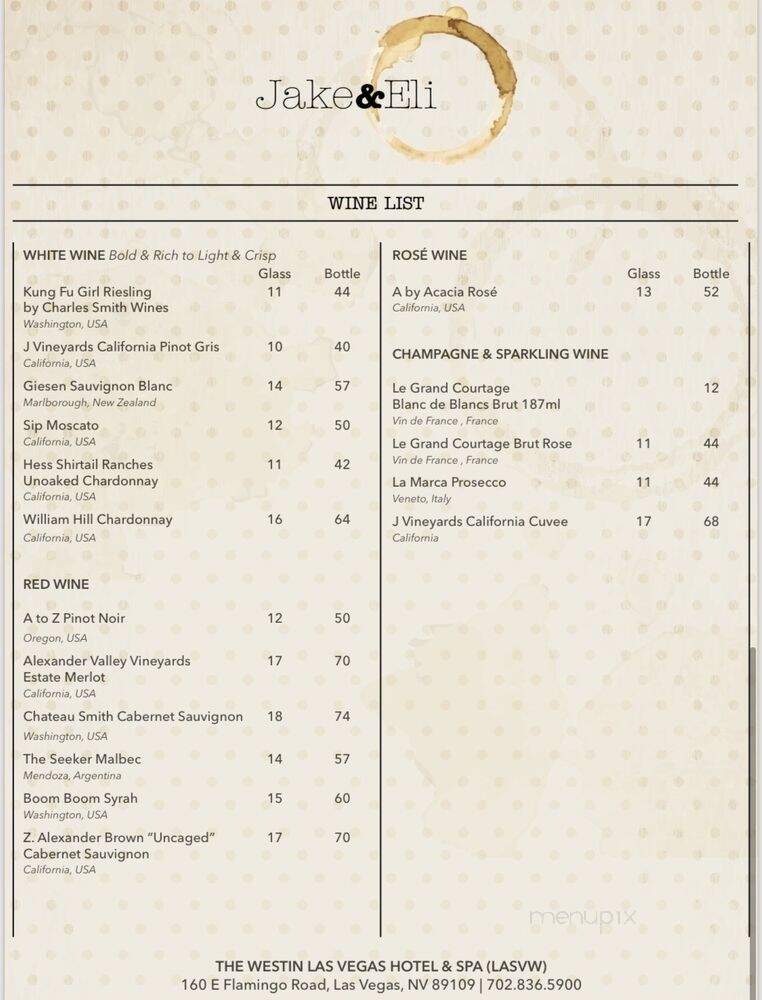 Jake&Eli

WINE LIST

WHITE WINE Bold & Rich to Light & Crisp

| | Glass | Bottle |
|---|---|---|
| Kung Fu Girl Riesling by Charles Smith Wines Washington, USA | 11 | 44 |
| J Vineyards California Pinot Gris California, USA | 10 | 40 |
| Giesen Sauvignon Blanc Marlborough, New Zealand | 14 | 57 |
| Sip Moscato California, USA | 12 | 50 |
| Hess Shirtail Ranches Unoaked Chardonnay California, USA | 11 | 42 |
| William Hill Chardonnay California, USA | 16 | 64 |

RED WINE

| | | |
|---|---|---|
| A to Z Pinot Noir Oregon, USA | 12 | 50 |
| Alexander Valley Vineyards Estate Merlot California, USA | 17 | 70 |
| Chateau Smith Cabernet Sauvignon Washington, USA | 18 | 74 |
| The Seeker Malbec Mendoza, Argentina | 14 | 57 |
| Boom Boom Syrah Washington, USA | 15 | 60 |
| Z. Alexander Brown "Uncaged" Cabernet Sauvignon California, USA | 17 | 70 |

ROSÉ WINE

| | Glass | Bottle |
|---|---|---|
| A by Acacia Rosé California, USA | 13 | 52 |

CHAMPAGNE & SPARKLING WINE

| | | |
|---|---|---|
| Le Grand Courtage Blanc de Blancs Brut 187ml Vin de France , France | | 12 |
| Le Grand Courtage Brut Rose Vin de France , France | 11 | 44 |
| La Marca Prosecco Veneto, Italy | 11 | 44 |
| J Vineyards California Cuvee California | 17 | 68 |

menupix

THE WESTIN LAS VEGAS HOTEL & SPA (LASVW)
160 E Flamingo Road, Las Vegas, NV 89109 | 702.836.5900